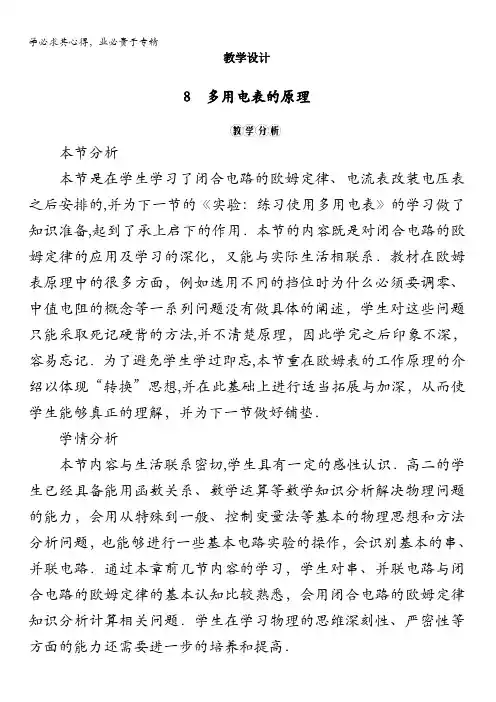 学必求其心得，业必贵于专精

教学设计

8　多用电表的原理

教学分析

本节分析

本节是在学生学习了闭合电路的欧姆定律、电流表改装电压表之后安排的,并为下一节的《实验：练习使用多用电表》的学习做了知识准备,起到了承上启下的作用．本节的内容既是对闭合电路的欧姆定律的应用及学习的深化，又能与实际生活相联系．教材在欧姆表原理中的很多方面，例如选用不同的挡位时为什么必须要调零、中值电阻的概念等一系列问题没有做具体的阐述，学生对这些问题只能采取死记硬背的方法,并不清楚原理，因此学完之后印象不深，容易忘记．为了避免学生学过即忘,本节重在欧姆表的工作原理的介绍以体现“转换”思想,并在此基础上进行适当拓展与加深，从而使学生能够真正的理解，并为下一节做好铺垫．

学情分析

本节内容与生活联系密切,学生具有一定的感性认识．高二的学生已经具备能用函数关系、数学运算等数学知识分析解决物理问题的能力，会用从特殊到一般、控制变量法等基本的物理思想和方法分析问题，也能够进行一些基本电路实验的操作，会识别基本的串、并联电路．通过本章前几节内容的学习，学生对串、并联电路与闭合电路的欧姆定律的基本认知比较熟悉，会用闭合电路的欧姆定律知识分析计算相关问题．学生在学习物理的思维深刻性、严密性等方面的能力还需要进一步的培养和提高．